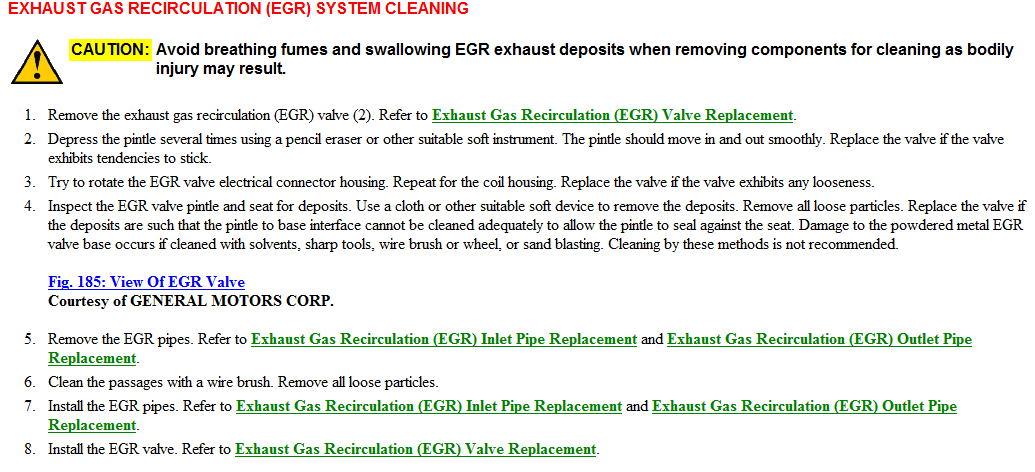 EXHAUST GAS RECIRCULATION (EGR) SYSTEM CLEANING

CAUTION: Avoid breathing fumes and swallowing EGR exhaust deposits when removing components for cleaning as bodily injury may result.

1. Remove the exhaust gas recirculation (EGR) valve (2). Refer to Exhaust Gas Recirculation (EGR) Valve Replacement.
2. Depress the pintle several times using a pencil eraser or other suitable soft instrument. The pintle should move in and out smoothly. Replace the valve if the valve exhibits tendencies to stick.
3. Try to rotate the EGR valve electrical connector housing. Repeat for the coil housing. Replace the valve if the valve exhibits any looseness.
4. Inspect the EGR valve pintle and seat for deposits. Use a cloth or other suitable soft device to remove the deposits. Remove all loose particles. Replace the valve if the deposits are such that the pintle to base interface cannot be cleaned adequately to allow the pintle to seal against the seat. Damage to the powdered metal EGR valve base occurs if cleaned with solvents, sharp tools, wire brush or wheel, or sand blasting. Cleaning by these methods is not recommended.

Fig. 185: View Of EGR Valve
Courtesy of GENERAL MOTORS CORP.

5. Remove the EGR pipes. Refer to Exhaust Gas Recirculation (EGR) Inlet Pipe Replacement and Exhaust Gas Recirculation (EGR) Outlet Pipe Replacement.
6. Clean the passages with a wire brush. Remove all loose particles.
7. Install the EGR pipes. Refer to Exhaust Gas Recirculation (EGR) Inlet Pipe Replacement and Exhaust Gas Recirculation (EGR) Outlet Pipe Replacement.
8. Install the EGR valve. Refer to Exhaust Gas Recirculation (EGR) Valve Replacement.